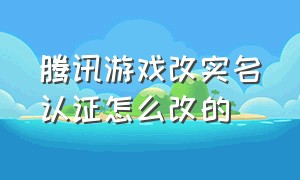 腾讯游戏改实名认证怎么改的